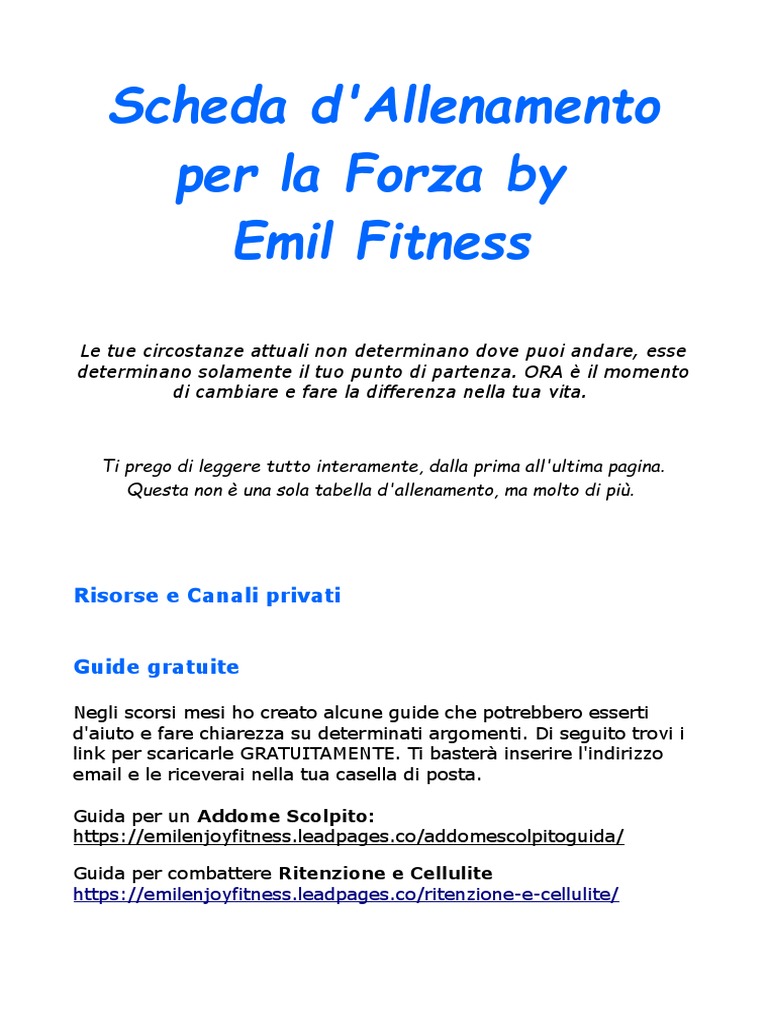 Scheda d'Allenamento per la Forza by Emil Fitness

Le tue circostanze attuali non determinano dove puoi andare, esse determinano solamente il tuo punto di partenza. ORA è il momento di cambiare e fare la differenza nella tua vita.

Ti prego di leggere tutto interamente, dalla prima all'ultima pagina. Questa non è una sola tabella d'allenamento, ma molto di più.

Risorse e Canali privati

Guide gratuite

Negli scorsi mesi ho creato alcune guide che potrebbero esserti d'aiuto e fare chiarezza su determinati argomenti. Di seguito trovi i link per scaricarle GRATUITAMENTE. Ti basterà inserire l'indirizzo email e le riceverai nella tua casella di posta.

Guida per un Addome Scolpito:
https://emilenjoyfitness.leadpages.co/addomescolpitoguida/

Guida per combattere Ritenzione e Cellulite
https://emilenjoyfitness.leadpages.co/ritenzione-e-cellulite/